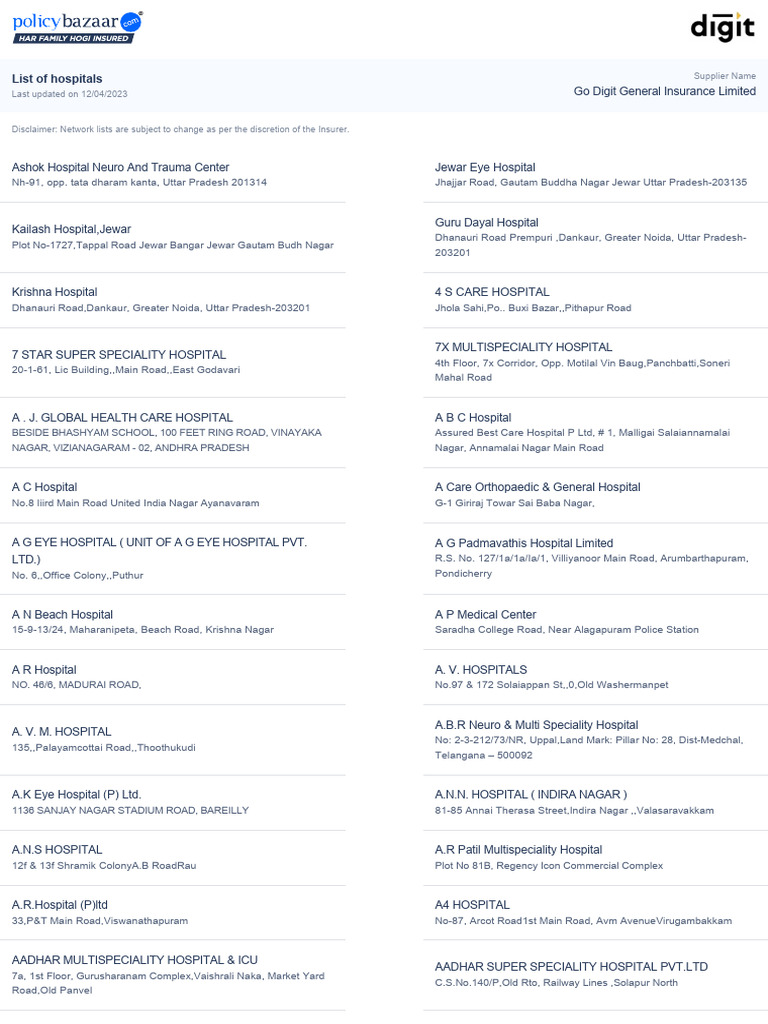 policybazaar.com
HAR FAMILY HOGI INSURED

digit

List of hospitals
Last updated on 12/04/2023

Supplier Name
Go Digit General Insurance Limited

Disclaimer: Network lists are subject to change as per the discretion of the Insurer.

Ashok Hospital Neuro And Trauma Center
Nh-91, opp. tata dharam kanta, Uttar Pradesh 201314

Kailash Hospital,Jewar
Plot No-1727,Tappal Road Jewar Bangar Jewar Gautam Budh Nagar

Krishna Hospital
Dhanauri Road,Dankaur, Greater Noida, Uttar Pradesh-203201

7 STAR SUPER SPECIALITY HOSPITAL
20-1-61, Lic Building,,Main Road,,East Godavari

A . J. GLOBAL HEALTH CARE HOSPITAL
BESIDE BHASHYAM SCHOOL, 100 FEET RING ROAD, VINAYAKA NAGAR, VIZIANAGARAM - 02, ANDHRA PRADESH

A C Hospital
No.8 Iiird Main Road United India Nagar Ayanavaram

A G EYE HOSPITAL ( UNIT OF A G EYE HOSPITAL PVT. LTD.)
No. 6,,Office Colony,,Puthur

A N Beach Hospital
15-9-13/24, Maharanipeta, Beach Road, Krishna Nagar

A R Hospital
NO. 46/6, MADURAI ROAD,

A. V. M. HOSPITAL
135,,Palayamcottai Road,,Thoothukudi

A.K Eye Hospital (P) Ltd.
1136 SANJAY NAGAR STADIUM ROAD, BAREILLY

A.N.S HOSPITAL
12f & 13f Shramik ColonyA.B RoadRau

A.R.Hospital (P)ltd
33,P&T Main Road,Viswanathapuram

AADHAR MULTISPECIALITY HOSPITAL & ICU
7a, 1st Floor, Gurusharanam Complex,Vaishrali Naka, Market Yard Road,Old Panvel

Jewar Eye Hospital
Jhajjar Road, Gautam Buddha Nagar Jewar Uttar Pradesh-203135

Guru Dayal Hospital
Dhanauri Road Prempuri ,Dankaur, Greater Noida, Uttar Pradesh-203201

4 S CARE HOSPITAL
Jhola Sahi,Po.. Buxi Bazar,,Pithapur Road

7X MULTISPECIALITY HOSPITAL
4th Floor, 7x Corridor, Opp. Motilal Vin Baug,Panchbatti,Soneri Mahal Road

A B C Hospital
Assured Best Care Hospital P Ltd, # 1, Malligai Salaiannamalai Nagar, Annamalai Nagar Main Road

A Care Orthopaedic & General Hospital
G-1 Giriraj Towar Sai Baba Nagar,

A G Padmavathis Hospital Limited
R.S. No. 127/1a/1a/Ia/1, Villiyanoor Main Road, Arumbarthapuram, Pondicherry

A P Medical Center
Saradha College Road, Near Alagapuram Police Station

A. V. HOSPITALS
No.97 & 172 Solaiappan St,,0,Old Washermanpet

A.B.R Neuro & Multi Speciality Hospital
No: 2-3-212/73/NR, Uppal,Land Mark: Pillar No: 28, Dist-Medchal, Telangana – 500092

A.N.N. HOSPITAL ( INDIRA NAGAR )
81-85 Annai Therasa Street,Indira Nagar ,,Valasaravakkam

A.R Patil Multispeciality Hospital
Plot No 81B, Regency Icon Commercial Complex

A4 HOSPITAL
No-87, Arcot Road1st Main Road, Avm AvenueVirugambakkam

AADHAR SUPER SPECIALITY HOSPITAL PVT.LTD
C.S.No.140/P,Old Rto, Railway Lines ,Solapur North